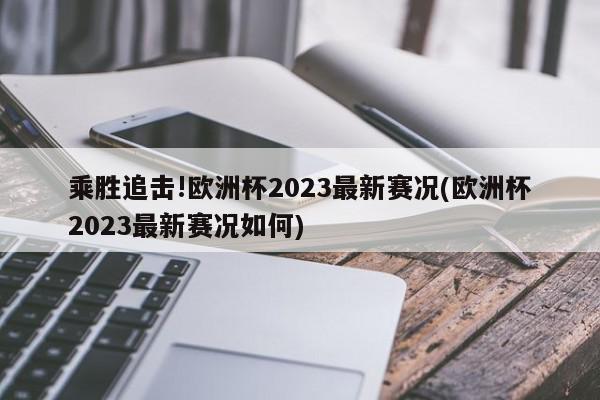 乘胜追击!欧洲杯2023最新赛况(欧洲杯2023最新赛况如何)